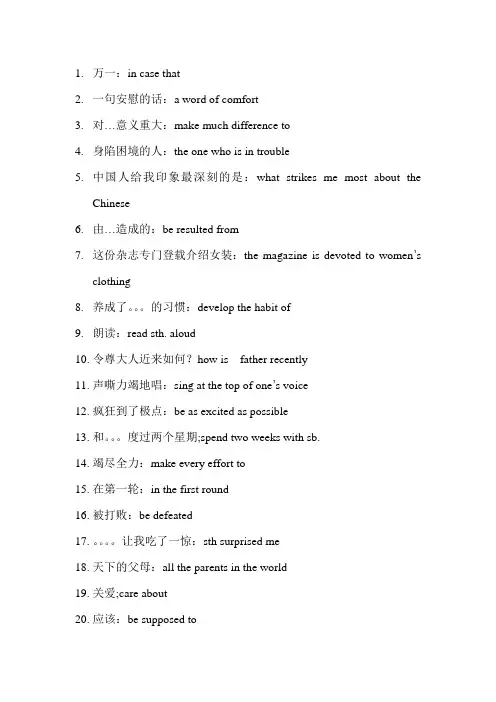 1. 万一：in case that

2. 一句安慰的话：a word of comfort

3. 对…意义重大：make much difference to

4. 身陷困境的人：the one who is in trouble

5. 中国人给我印象最深刻的是：what strikes me most about the Chinese

6. 由…造成的：be resulted from

7. 这份杂志专门登载介绍女装：the magazine is devoted to women's clothing

8. 养成了。。。的习惯：develop the habit of

9. 朗读：read sth. aloud

10. 令尊大人近来如何？how is father recently

11. 声嘶力竭地唱：sing at the top of one's voice

12. 疯狂到了极点：be as excited as possible

13. 和。。。度过两个星期;spend two weeks with sb.

14. 竭尽全力：make every effort to

15. 在第一轮：in the first round

16. 被打败：be defeated

17. 。。。。让我吃了一惊：sth surprised me

18. 天下的父母：all the parents in the world

19. 关爱;care about

20. 应该：be supposed to